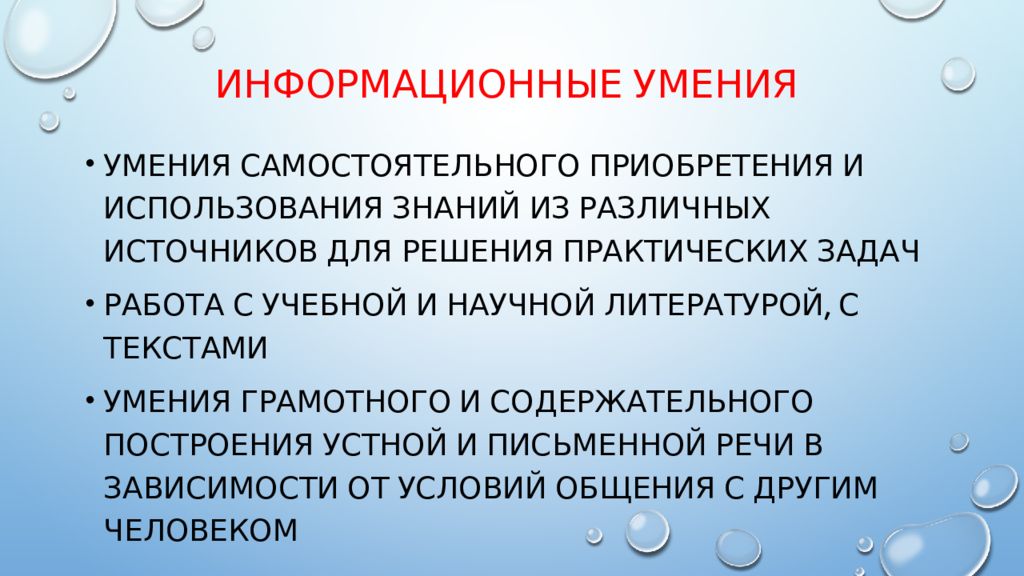 ИНФОРМАЦИОННЫЕ УМЕНИЯ

• УМЕНИЯ САМОСТОЯТЕЛЬНОГО ПРИОБРЕТЕНИЯ И ИСПОЛЬЗОВАНИЯ ЗНАНИЙ ИЗ РАЗЛИЧНЫХ ИСТОЧНИКОВ ДЛЯ РЕШЕНИЯ ПРАКТИЧЕСКИХ ЗАДАЧ

• РАБОТА С УЧЕБНОЙ И НАУЧНОЙ ЛИТЕРАТУРОЙ, С ТЕКСТАМИ

• УМЕНИЯ ГРАМОТНОГО И СОДЕРЖАТЕЛЬНОГО ПОСТРОЕНИЯ УСТНОЙ И ПИСЬМЕННОЙ РЕЧИ В ЗАВИСИМОСТИ ОТ УСЛОВИЙ ОБЩЕНИЯ С ДРУГИМ ЧЕЛОВЕКОМ